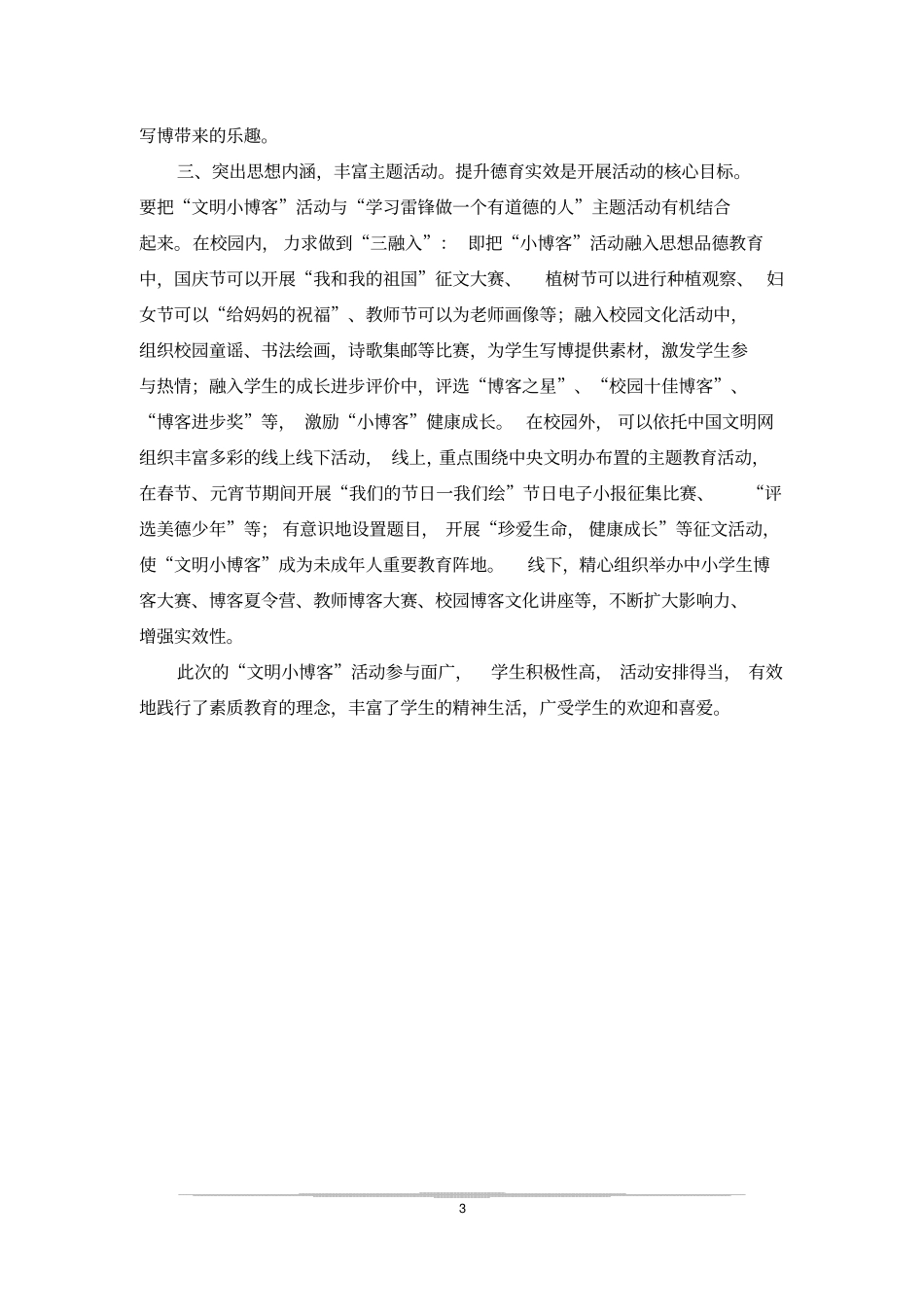 写博带来的乐趣。

三、突出思想内涵，丰富主题活动。提升德育实效是开展活动的核心目标。要把“文明小博客”活动与“学习雷锋做一个有道德的人”主题活动有机结合起来。在校园内，力求做到“三融入”：即把“小博客”活动融入思想品德教育中，国庆节可以开展“我和我的祖国”征文大赛、植树节可以进行种植观察、妇女节可以“给妈妈的祝福”、教师节可以为老师画像等；融入校园文化活动中，组织校园童谣、书法绘画，诗歌集邮等比赛，为学生写博提供素材，激发学生参与热情；融入学生的成长进步评价中，评选“博客之星”、“校园十佳博客”、“博客进步奖”等，激励“小博客”健康成长。在校园外，可以依托中国文明网组织丰富多彩的线上线下活动，线上，重点围绕中央文明办布置的主题教育活动，在春节、元宵节期间开展“我们的节日一我们绘”节日电子小报征集比赛、“评选美德少年”等；有意识地设置题目，开展“珍爱生命，健康成长”等征文活动，使“文明小博客”成为未成年人重要教育阵地。线下，精心组织举办中小学生博客大赛、博客夏令营、教师博客大赛、校园博客文化讲座等，不断扩大影响力、增强实效性。

此次的“文明小博客”活动参与面广，学生积极性高，活动安排得当，有效地践行了素质教育的理念，丰富了学生的精神生活，广受学生的欢迎和喜爱。

3